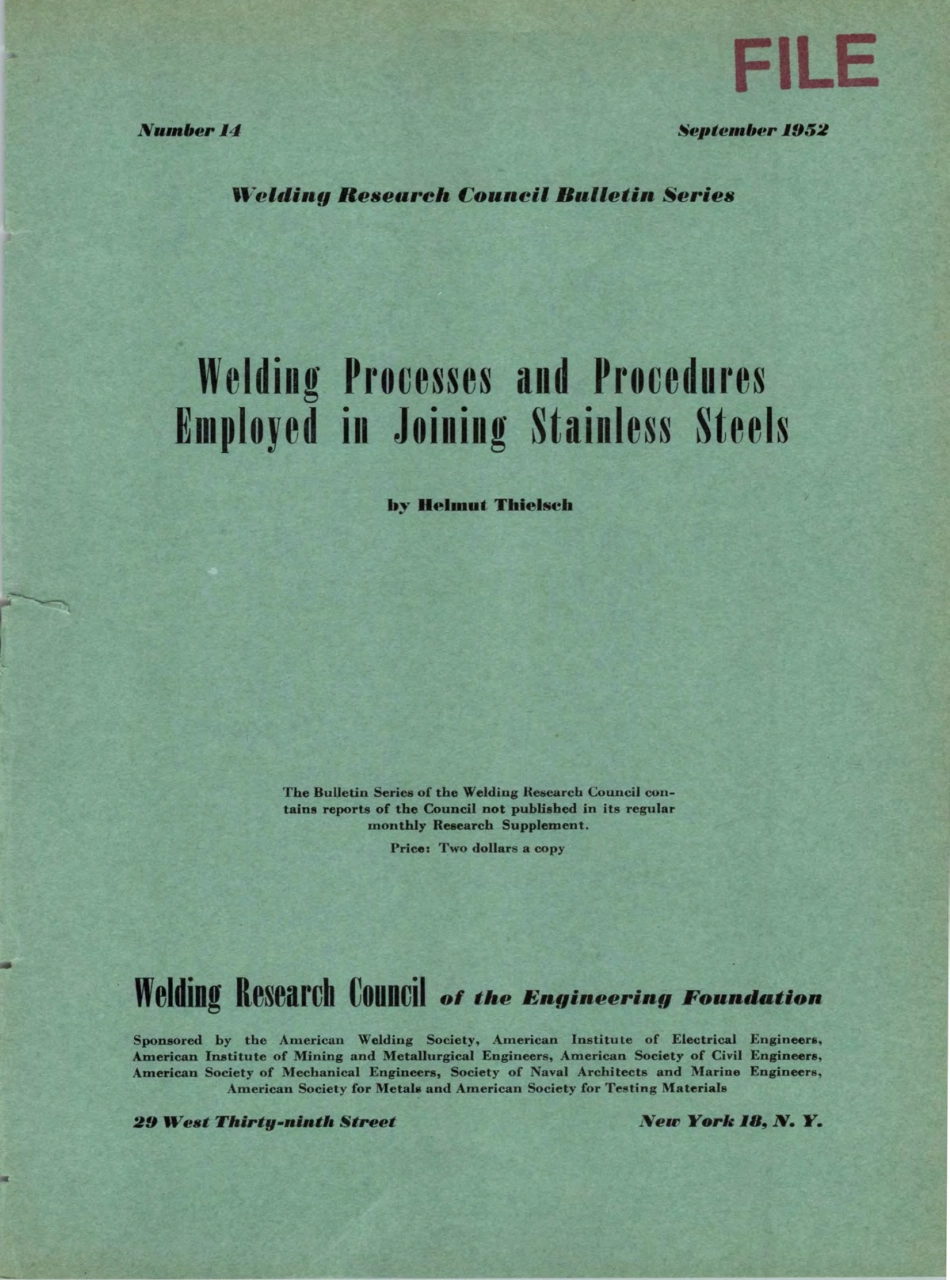 FILE

Number 14

September 1952

Welding Research Council Bulletin Series

Welding Processes and Procedures Employed in Joining Stainless Steels

by Helmut Thielsch

The Bulletin Series of the Welding Research Council contains reports of the Council not published in its regular monthly Research Supplement.

Price: Two dollars a copy

Welding Research Council of the Engineering Foundation

Sponsored by the American Welding Society, American Institute of Electrical Engineers, American Institute of Mining and Metallurgical Engineers, American Society of Civil Engineers, American Society of Mechanical Engineers, Society of Naval Architects and Marine Engineers, American Society for Metals and American Society for Testing Materials

29 West Thirty-ninth Street

New York 18, N. Y.